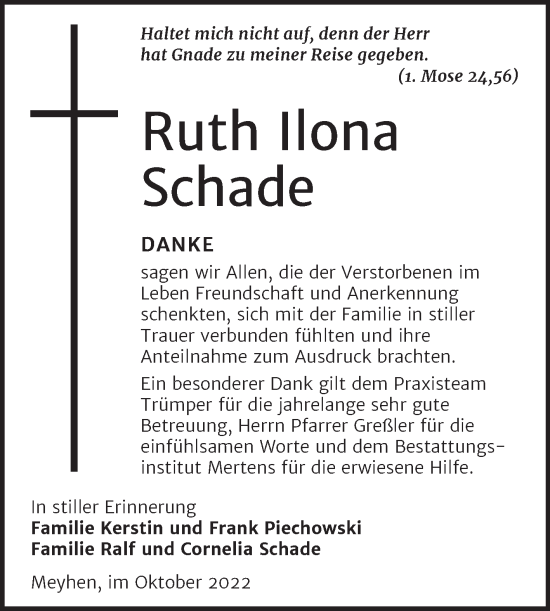 Haltet mich nicht auf, denn der Herr hat Gnade zu meiner Reise gegeben.
(1. Mose 24,56)

Ruth Ilona Schade

DANKE

sagen wir Allen, die der Verstorbenen im Leben Freundschaft und Anerkennung schenkten, sich mit der Familie in stiller Trauer verbunden fühlten und ihre Anteilnahme zum Ausdruck brachten.

Ein besonderer Dank gilt dem Praxisteam Trümper für die jahrelange sehr gute Betreuung, Herrn Pfarrer Greßler für die einfühlsamen Worte und dem Bestattungsinstitut Mertens für die erwiesene Hilfe.

In stiller Erinnerung
Familie Kerstin und Frank Piechowski
Familie Ralf und Cornelia Schade

Meyhen, im Oktober 2022